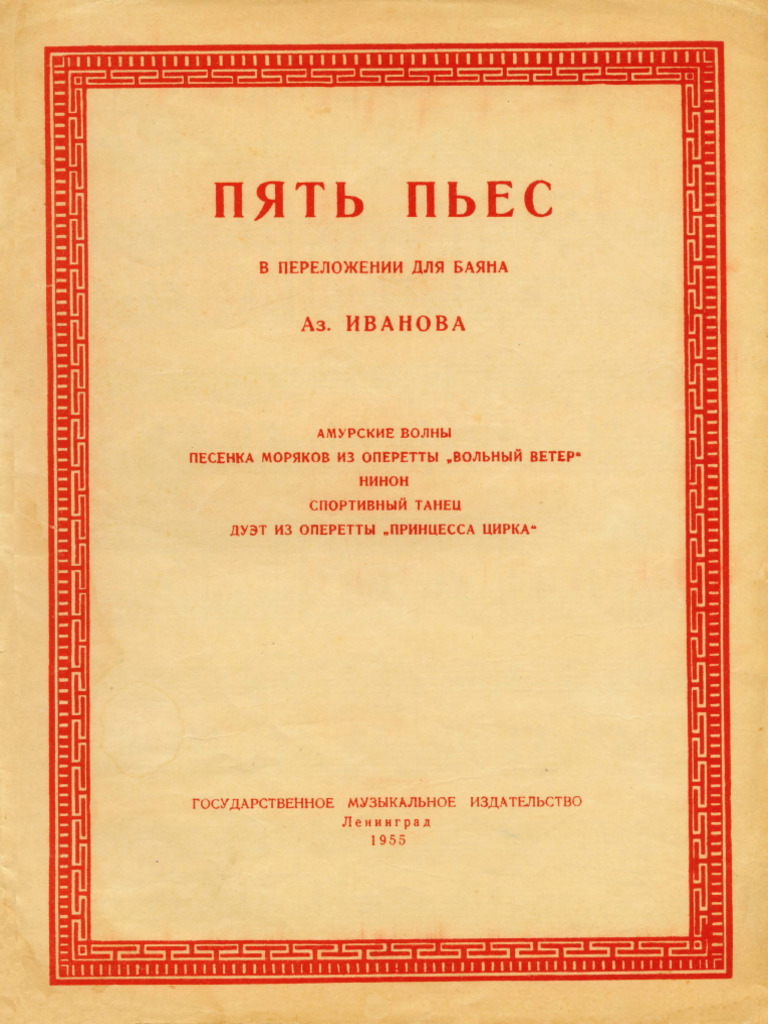 ПЯТЬ ПЬЕС

В ПЕРЕЛОЖЕНИИ ДЛЯ БАЯНА

Аз. ИВАНОВА

АМУРСКИЕ ВОЛНЫ
ПЕСЕНКА МОРЯКОВ ИЗ ОПЕРЕТТЫ „ВОЛЬНЫЙ ВЕТЕР"
НИНОН
СПОРТИВНЫЙ ТАНЕЦ
ДУЭТ ИЗ ОПЕРЕТТЫ „ПРИНЦЕССА ЦИРКА"

ГОСУДАРСТВЕННОЕ МУЗЫКАЛЬНОЕ ИЗДАТЕЛЬСТВО
Ленинград
1955